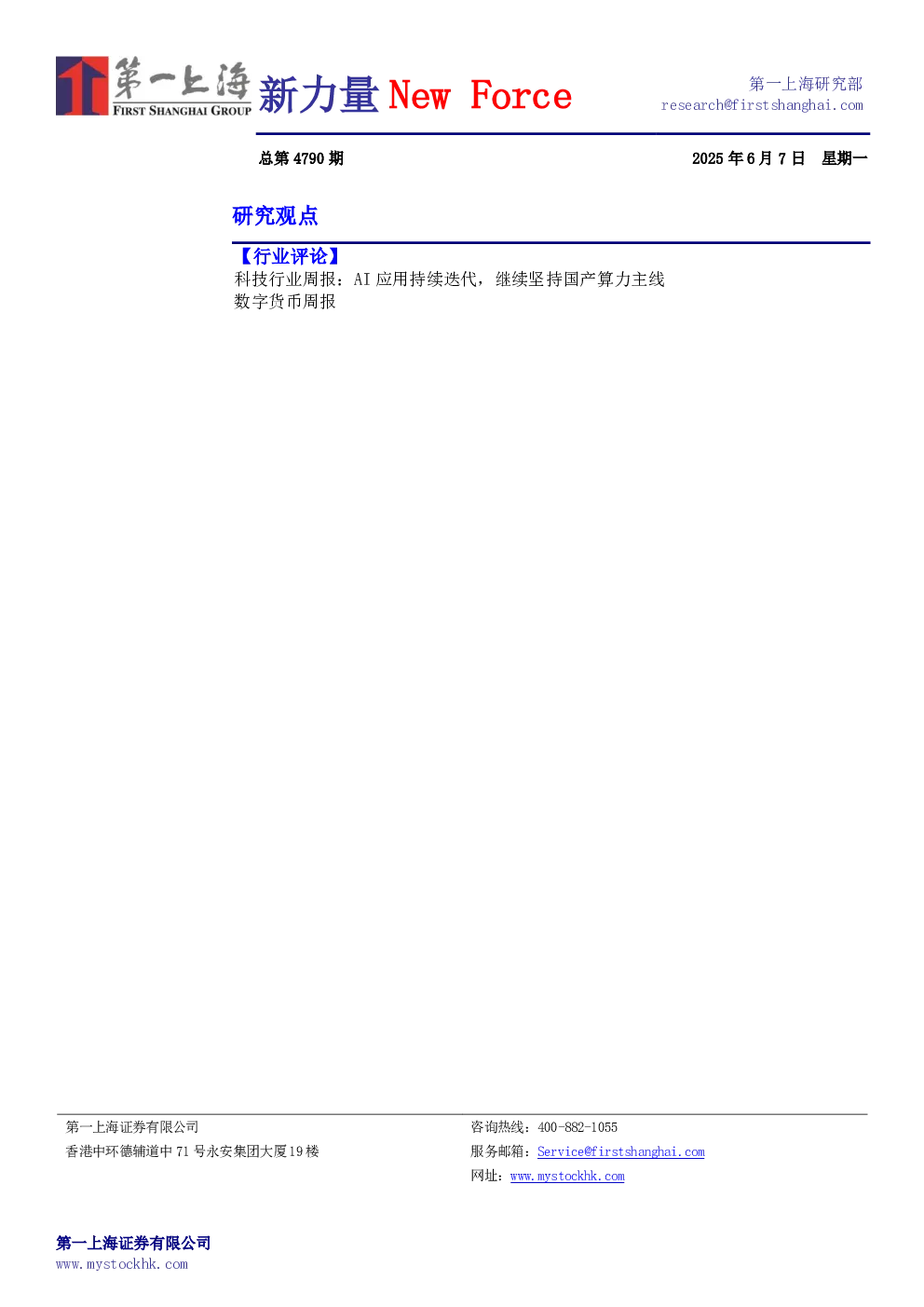 第一上海
FIRST SHANGHAI GROUP

新力量New Force

第一上海研究部
research@firstshanghai.com

总第4790期 2025年6月7日 星期一

研究观点

【行业评论】
科技行业周报：AI应用持续迭代，继续坚持国产算力主线
数字货币周报

第一上海证券有限公司
香港中环德辅道中71号永安集团大厦19楼

咨询热线：400-882-1055
服务邮箱：Service@firstshanghai.com
网址：www.mystockhk.com

第一上海证券有限公司
www.mystockhk.com